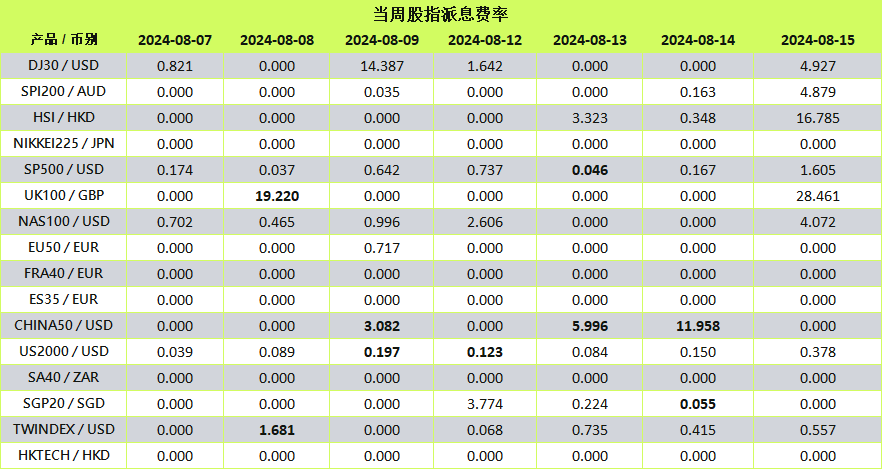 当周股指派息费率

| 产品 / 币别 | 2024-08-07 | 2024-08-08 | 2024-08-09 | 2024-08-12 | 2024-08-13 | 2024-08-14 | 2024-08-15 |
|---|---|---|---|---|---|---|---|
| DJ30 / USD | 0.821 | 0.000 | 14.387 | 1.642 | 0.000 | 0.000 | 4.927 |
| SPI200 / AUD | 0.000 | 0.000 | 0.035 | 0.000 | 0.000 | 0.163 | 4.879 |
| HSI / HKD | 0.000 | 0.000 | 0.000 | 0.000 | 3.323 | 0.348 | 16.785 |
| NIKKEI225 / JPN | 0.000 | 0.000 | 0.000 | 0.000 | 0.000 | 0.000 | 0.000 |
| SP500 / USD | 0.174 | 0.037 | 0.642 | 0.737 | 0.046 | 0.167 | 1.605 |
| UK100 / GBP | 0.000 | 19.220 | 0.000 | 0.000 | 0.000 | 0.000 | 28.461 |
| NAS100 / USD | 0.702 | 0.465 | 0.996 | 2.606 | 0.000 | 0.000 | 4.072 |
| EU50 / EUR | 0.000 | 0.000 | 0.717 | 0.000 | 0.000 | 0.000 | 0.000 |
| FRA40 / EUR | 0.000 | 0.000 | 0.000 | 0.000 | 0.000 | 0.000 | 0.000 |
| ES35 / EUR | 0.000 | 0.000 | 0.000 | 0.000 | 0.000 | 0.000 | 0.000 |
| CHINA50 / USD | 0.000 | 0.000 | 3.082 | 0.000 | 5.996 | 11.958 | 0.000 |
| US2000 / USD | 0.039 | 0.089 | 0.197 | 0.123 | 0.084 | 0.150 | 0.378 |
| SA40 / ZAR | 0.000 | 0.000 | 0.000 | 0.000 | 0.000 | 0.000 | 0.000 |
| SGP20 / SGD | 0.000 | 0.000 | 0.000 | 3.774 | 0.224 | 0.055 | 0.000 |
| TWINDEX / USD | 0.000 | 1.681 | 0.000 | 0.068 | 0.735 | 0.415 | 0.557 |
| HKTECH / HKD | 0.000 | 0.000 | 0.000 | 0.000 | 0.000 | 0.000 | 0.000 |